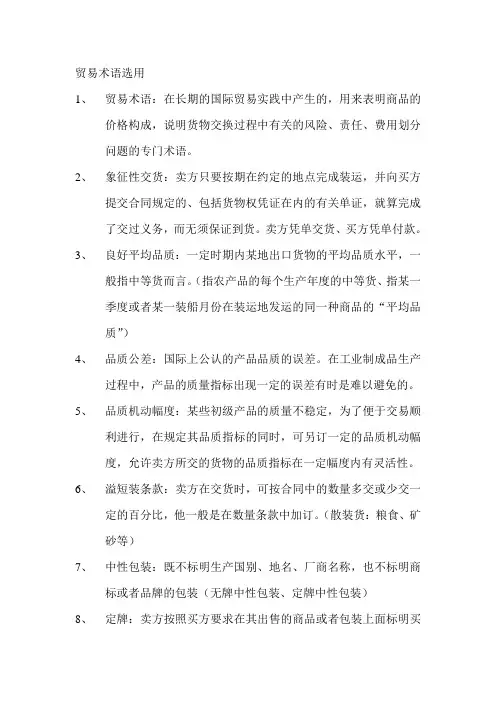 贸易术语选用

1、 贸易术语：在长期的国际贸易实践中产生的，用来表明商品的价格构成，说明货物交换过程中有关的风险、责任、费用划分问题的专门术语。

2、 象征性交货：卖方只要按期在约定的地点完成装运，并向买方提交合同规定的、包括货物权凭证在内的有关单证，就算完成了交过义务，而无须保证到货。卖方凭单交货、买方凭单付款。

3、 良好平均品质：一定时期内某地出口货物的平均品质水平，一般指中等货而言。（指农产品的每个生产年度的中等货、指某一季度或者某一装船月份在装运地发运的同一种商品的“平均品质”）

4、 品质公差：国际上公认的产品品质的误差。在工业制成品生产过程中，产品的质量指标出现一定的误差有时是难以避免的。

5、 品质机动幅度：某些初级产品的质量不稳定，为了便于交易顺利进行，在规定其品质指标的同时，可另订一定的品质机动幅度，允许卖方所交的货物的品质指标在一定幅度内有灵活性。

6、 溢短装条款：卖方在交货时，可按合同中的数量多交或少交一定的百分比，他一般是在数量条款中加订。（散装货：粮食、矿砂等）

7、 中性包装：既不标明生产国别、地名、厂商名称，也不标明商标或者品牌的包装（无牌中性包装、定牌中性包装）

8、 定牌：卖方按照买方要求在其出售的商品或者包装上面标明买